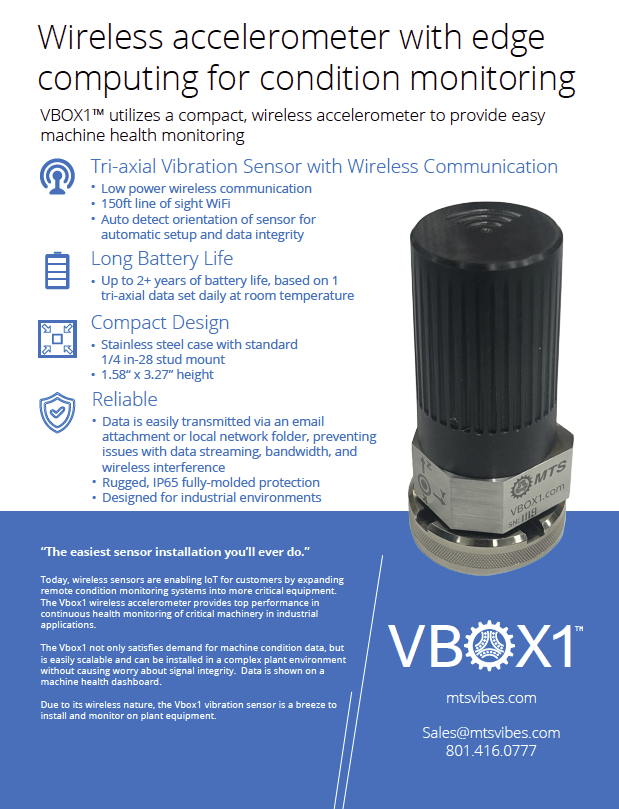 Wireless accelerometer with edge computing for condition monitoring

VBOX1™ utilizes a compact, wireless accelerometer to provide easy machine health monitoring

Tri-axial Vibration Sensor with Wireless Communication
• Low power wireless communication
• 150ft line of sight WiFi
• Auto detect orientation of sensor for automatic setup and data integrity

Long Battery Life
• Up to 2+ years of battery life, based on 1 tri-axial data set daily at room temperature

Compact Design
• Stainless steel case with standard 1/4 in-28 stud mount
• 1.58" x 3.27" height

Reliable
• Data is easily transmitted via an email attachment or local network folder, preventing issues with data streaming, bandwidth, and wireless interference
• Rugged, IP65 fully-molded protection
• Designed for industrial environments

MTS
VBOX1.com
SN: 1118

"The easiest sensor installation you'll ever do."

Today, wireless sensors are enabling IoT for customers by expanding remote condition monitoring systems into more critical equipment. The Vbox1 wireless accelerometer provides top performance in continuous health monitoring of critical machinery in industrial applications.

The Vbox1 not only satisfies demand for machine condition data, but is easily scalable and can be installed in a complex plant environment without causing worry about signal integrity. Data is shown on a machine health dashboard.

Due to its wireless nature, the Vbox1 vibration sensor is a breeze to install and monitor on plant equipment.

VBOX1™

mtsvibes.com

Sales@mtsvibes.com
801.416.0777